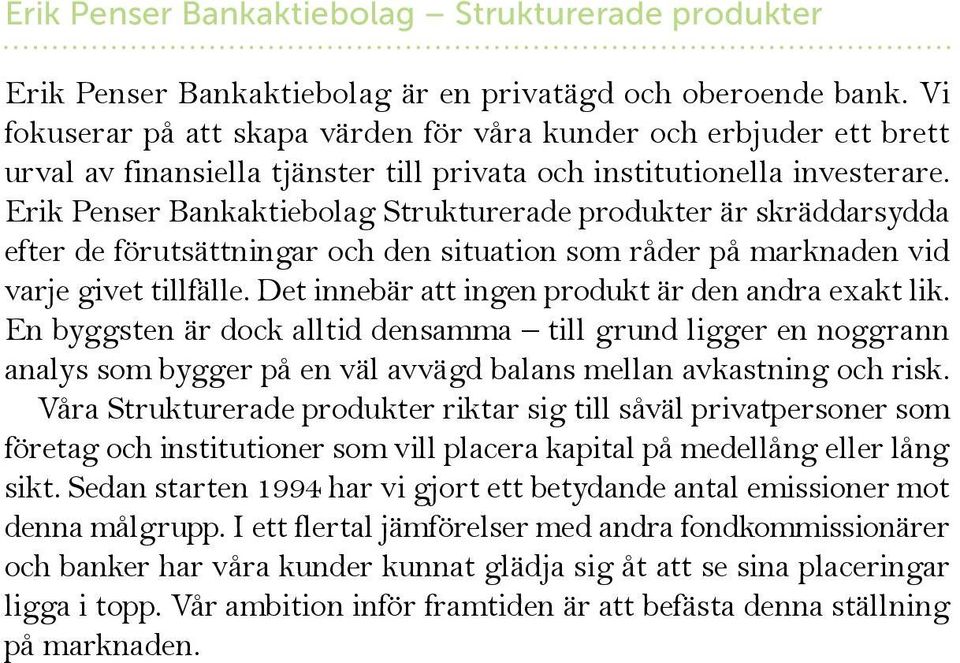 Erik Penser Bankaktiebolag – Strukturerade produkter

Erik Penser Bankaktiebolag är en privatägd och oberoende bank. Vi fokuserar på att skapa värden för våra kunder och erbjuder ett brett urval av finansiella tjänster till privata och institutionella investerare. Erik Penser Bankaktiebolag Strukturerade produkter är skräddarsydda efter de förutsättningar och den situation som råder på marknaden vid varje givet tillfälle. Det innebär att ingen produkt är den andra exakt lik. En byggsten är dock alltid densamma – till grund ligger en noggrann analys som bygger på en väl avvägd balans mellan avkastning och risk.

Våra Strukturerade produkter riktar sig till såväl privatpersoner som företag och institutioner som vill placera kapital på medellång eller lång sikt. Sedan starten 1994 har vi gjort ett betydande antal emissioner mot denna målgrupp. I ett flertal jämförelser med andra fondkommissionärer och banker har våra kunder kunnat glädja sig åt att se sina placeringar ligga i topp. Vår ambition inför framtiden är att befästa denna ställning på marknaden.